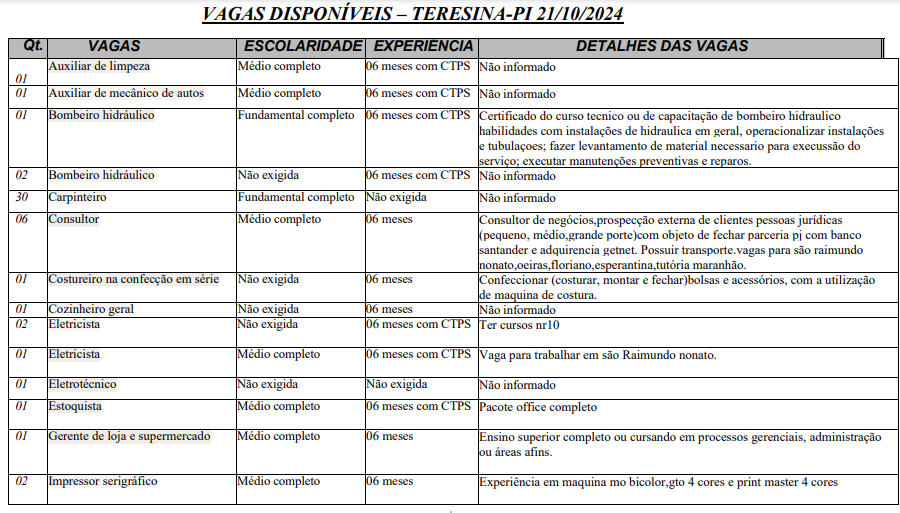 VAGAS DISPONÍVEIS – TERESINA-PI 21/10/2024

| Qt. | VAGAS | ESCOLARIDADE | EXPERIÊNCIA | DETALHES DAS VAGAS |
|---|---|---|---|---|
| 01 | Auxiliar de limpeza | Médio completo | 06 meses com CTPS | Não informado |
| 01 | Auxiliar de mecânico de autos | Médio completo | 06 meses com CTPS | Não informado |
| 01 | Bombeiro hidráulico | Fundamental completo | 06 meses com CTPS | Certificado do curso tecnico ou de capacitação de bombeiro hidraulico habilidades com instalações de hidraulica em geral, operacionalizar instalações e tubulações; fazer levantamento de material necessario para execussão do serviço; executar manutenções preventivas e reparos. |
| 02 | Bombeiro hidráulico | Não exigida | 06 meses com CTPS | Não informado |
| 30 | Carpinteiro | Fundamental completo | Não exigida | Não informado |
| 06 | Consultor | Médio completo | 06 meses | Consultor de negócios,prospecção externa de clientes pessoas jurídicas (pequeno, médio,grande porte)com objeto de fechar parceria pj com banco santander e adquirencia getnet. Possuir transporte.vagas para são raimundo nonato,oeiras,floriano,esperantina,tutória maranhão. |
| 01 | Costureiro na confecção em série | Não exigida | 06 meses | Confeccionar (costurar, montar e fechar)bolsas e acessórios, com a utilização de maquina de costura. |
| 01 | Cozinheiro geral | Não exigida | 06 meses | Não informado |
| 02 | Eletricista | Não exigida | 06 meses com CTPS | Ter cursos nr10 |
| 01 | Eletricista | Médio completo | 06 meses com CTPS | Vaga para trabalhar em são Raimundo nonato. |
| 01 | Eletrotécnico | Não exigida | Não exigida | Não informado |
| 01 | Estoquista | Médio completo | 06 meses com CTPS | Pacote office completo |
| 01 | Gerente de loja e supermercado | Médio completo | 06 meses | Ensino superior completo ou cursando em processos gerenciais, administração ou áreas afins. |
| 02 | Impressor serigráfico | Médio completo | 06 meses | Experiência em maquina mo bicolor,gto 4 cores e print master 4 cores |